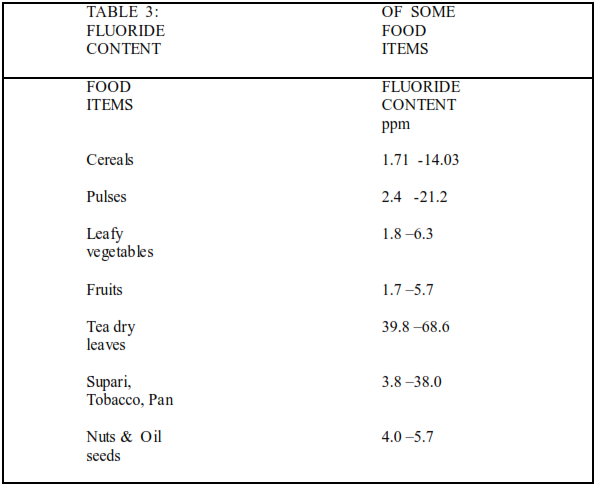 | TABLE 3: FLUORIDE CONTENT | OF SOME FOOD ITEMS |
|---|---|
| FOOD ITEMS | FLUORIDE CONTENT ppm |
| Cereals | 1.71 -14.03 |
| Pulses | 2.4 -21.2 |
| Leafy vegetables | 1.8 –6.3 |
| Fruits | 1.7 –5.7 |
| Tea dry leaves | 39.8 –68.6 |
| Supari, Tobacco, Pan | 3.8 –38.0 |
| Nuts & Oil seeds | 4.0 –5.7 |